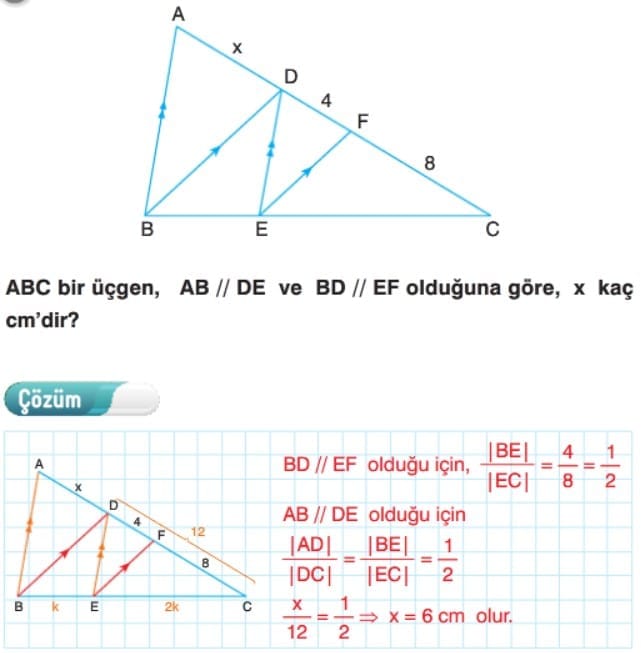 A
x
D
4
F
8
B
E
C

ABC bir üçgen, AB // DE ve BD // EF olduğuna göre, x kaç cm'dir?

Çözüm

A
x
D
4
F
12
8
B
k
E
2k
C

BD // EF olduğu için, $\frac{|BE|}{|EC|} = \frac{4}{8} = \frac{1}{2}$

AB // DE olduğu için

$\frac{|AD|}{|DC|} = \frac{|BE|}{|EC|} = \frac{1}{2}$

$\frac{x}{12} = \frac{1}{2} \Rightarrow x = 6$ cm olur.